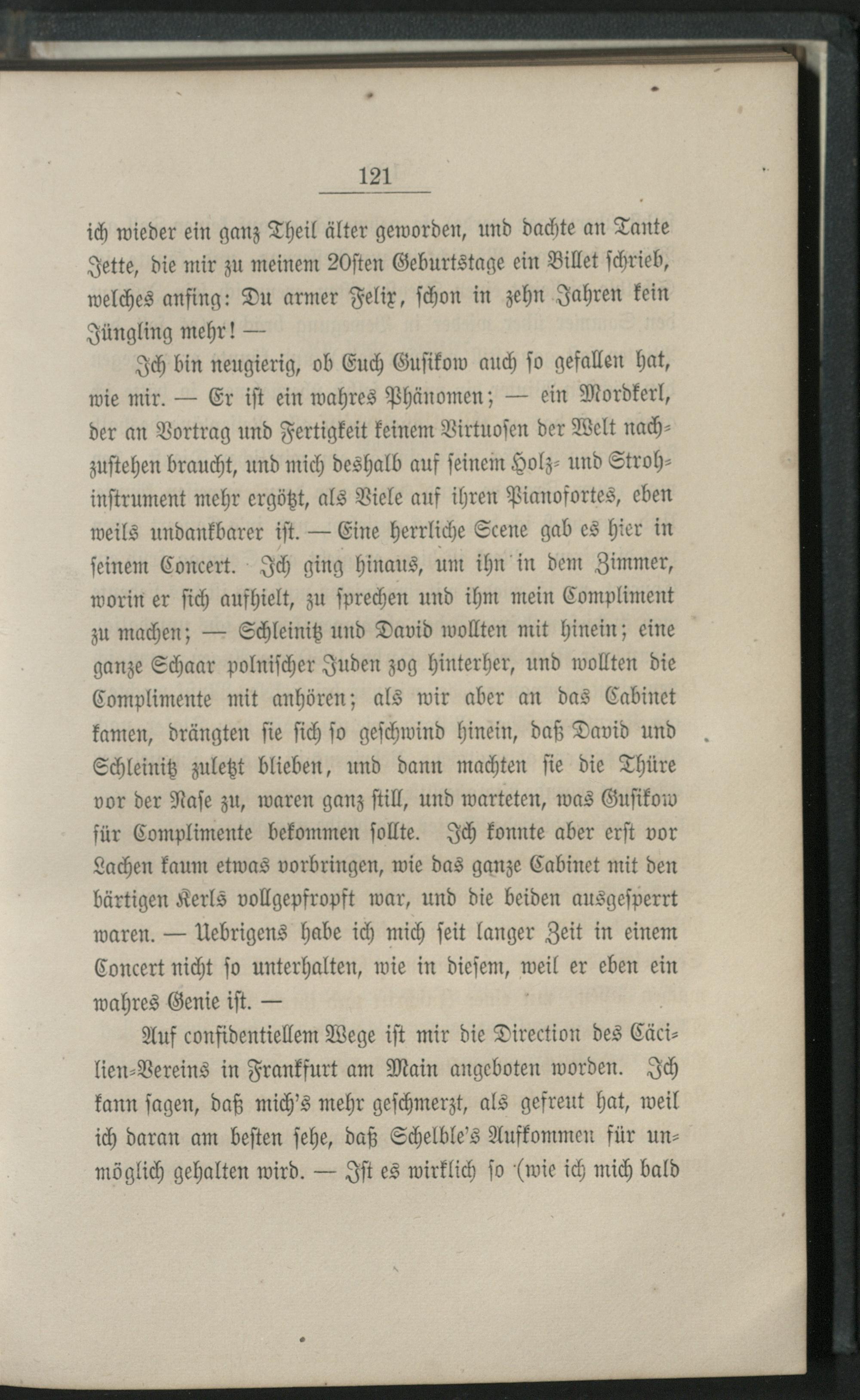 121

ich wieder ein ganz Theil älter geworden, und dachte an Tante Jette, die mir zu meinem 20sten Geburtstage ein Billet schrieb, welches anfing: Du armer Felix, schon in zehn Jahren kein Jüngling mehr! —

Ich bin neugierig, ob Euch Gusikow auch so gefallen hat, wie mir. — Er ist ein wahres Phänomen; — ein Mordkerl, der an Vortrag und Fertigkeit keinem Virtuosen der Welt nachzustehen braucht, und mich deshalb auf seinem Holz- und Strohinstrument mehr ergötzt, als Viele auf ihren Pianofortes, eben weils undankbarer ist. — Eine herrliche Scene gab es hier in seinem Concert. Ich ging hinaus, um ihn in dem Zimmer, worin er sich aufhielt, zu sprechen und ihm mein Compliment zu machen; — Schleinitz und David wollten mit hinein; eine ganze Schaar polnischer Juden zog hinterher, und wollten die Complimente mit anhören; als wir aber an das Cabinet kamen, drängten sie sich so geschwind hinein, daß David und Schleinitz zuletzt blieben, und dann machten sie die Thüre vor der Nase zu, waren ganz still, und warteten, was Gusikow für Complimente bekommen sollte. Ich konnte aber erst vor Lachen kaum etwas vorbringen, wie das ganze Cabinet mit den bärtigen Kerls vollgepfropft war, und die beiden ausgesperrt waren. — Uebrigens habe ich mich seit langer Zeit in einem Concert nicht so unterhalten, wie in diesem, weil er eben ein wahres Genie ist. —

Auf confidentiellem Wege ist mir die Direction des Cäcilien-Vereins in Frankfurt am Main angeboten worden. Ich kann sagen, daß mich's mehr geschmerzt, als gefreut hat, weil ich daran am besten sehe, daß Schelble's Aufkommen für unmöglich gehalten wird. — Ist es wirklich so (wie ich mich bald